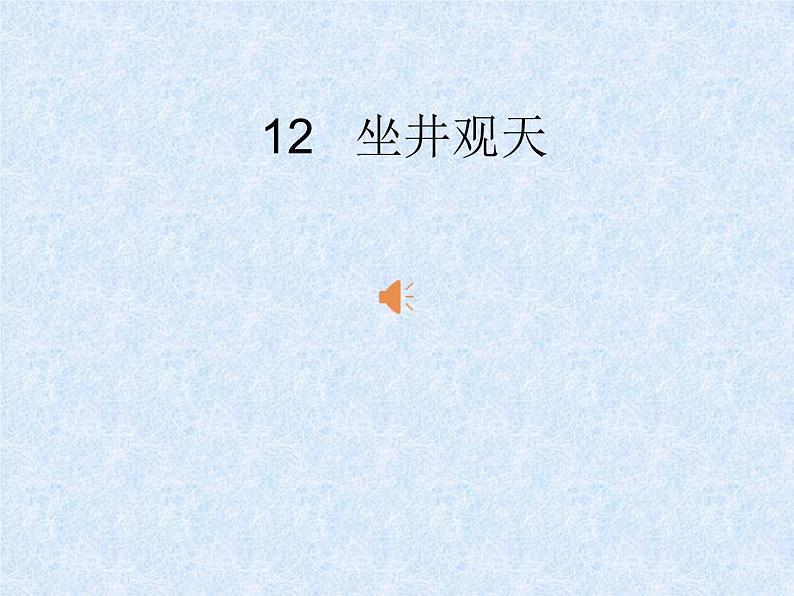 12　坐井观天